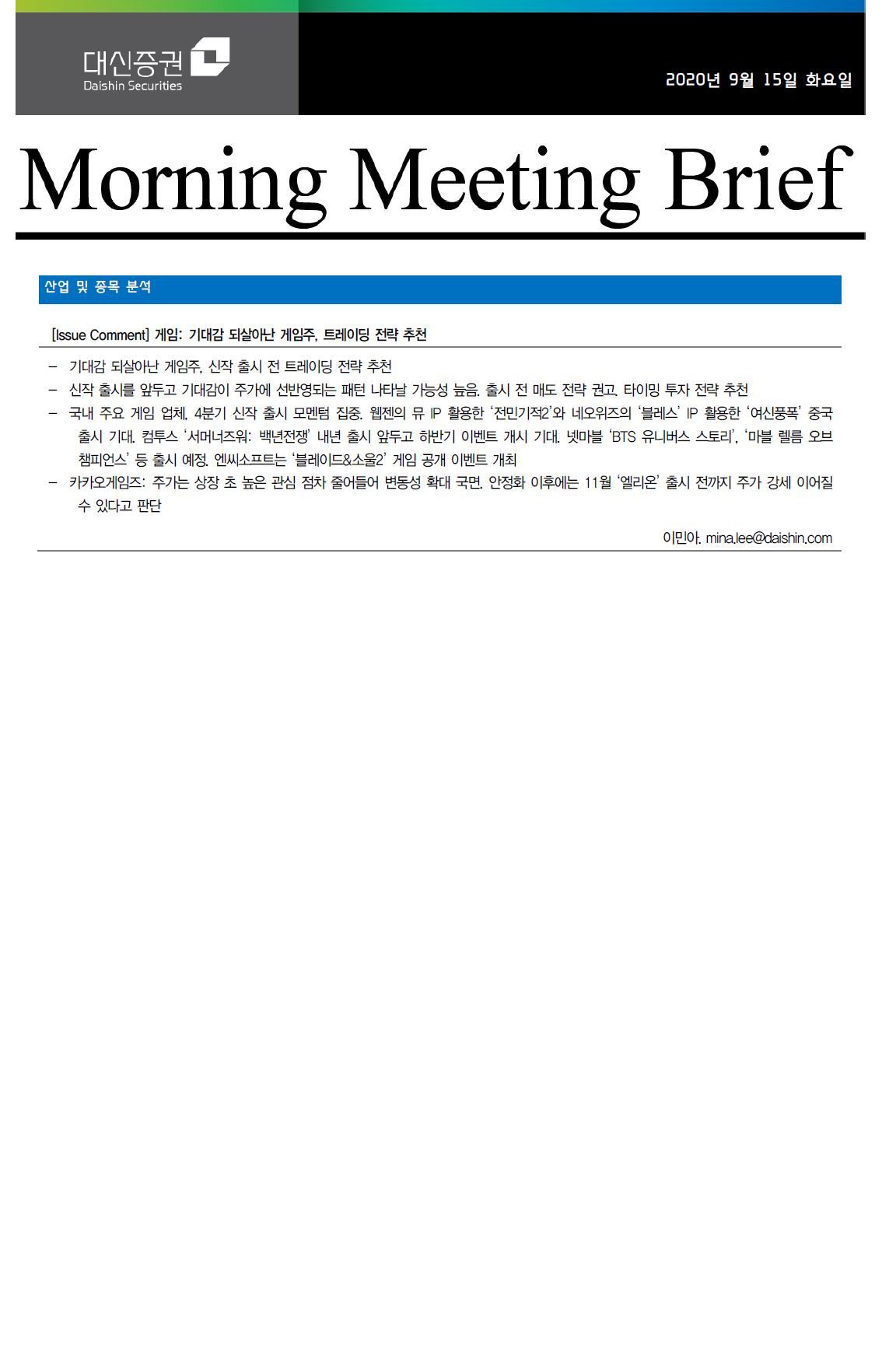 대신증권
Daishin Securities

2020년 9월 15일 화요일

Morning Meeting Brief

산업 및 종목 분석

[Issue Comment] 게임: 기대감 되살아난 게임주, 트레이딩 전략 추천

– 기대감 되살아난 게임주, 신작 출시 전 트레이딩 전략 추천
– 신작 출시를 앞두고 기대감이 주가에 선반영되는 패턴 나타날 가능성 높음. 출시 전 매도 전략 권고. 타이밍 투자 전략 추천
– 국내 주요 게임 업체, 4분기 신작 출시 모멘텀 집중. 웹젠의 뮤 IP 활용한 '전민기적2'와 네오위즈의 '블레스' IP 활용한 '여신풍폭' 중국 출시 기대. 컴투스 '서머너즈워: 백년전쟁' 내년 출시 앞두고 하반기 이벤트 개시 기대. 넷마블 'BTS 유니버스 스토리', '마블 렐름 오브 챔피언스' 등 출시 예정. 엔씨소프트는 '블레이드&소울2' 게임 공개 이벤트 개최
– 카카오게임즈: 주가는 상장 초 높은 관심 점차 줄어들어 변동성 확대 국면. 안정화 이후에는 11월 '엘리온' 출시 전까지 주가 강세 이어질 수 있다고 판단

이민아. mina.lee@daishin.com